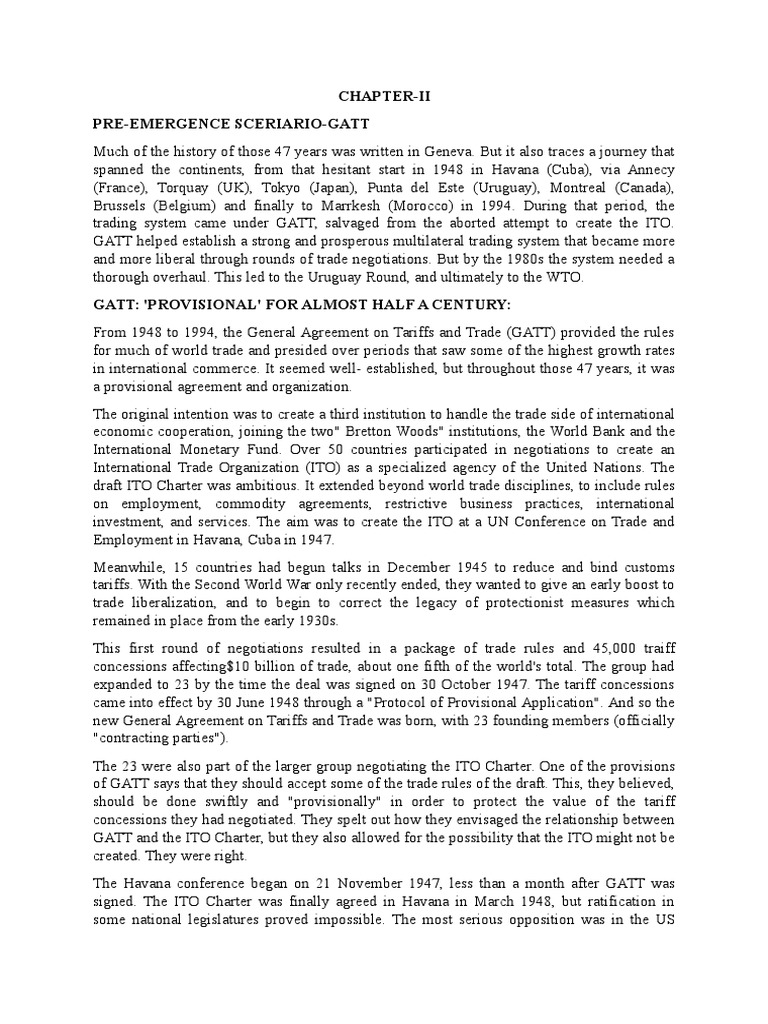 CHAPTER-II

PRE-EMERGENCE SCERIARIO-GATT

Much of the history of those 47 years was written in Geneva. But it also traces a journey that spanned the continents, from that hesitant start in 1948 in Havana (Cuba), via Annecy (France), Torquay (UK), Tokyo (Japan), Punta del Este (Uruguay), Montreal (Canada), Brussels (Belgium) and finally to Marrkesh (Morocco) in 1994. During that period, the trading system came under GATT, salvaged from the aborted attempt to create the ITO. GATT helped establish a strong and prosperous multilateral trading system that became more and more liberal through rounds of trade negotiations. But by the 1980s the system needed a thorough overhaul. This led to the Uruguay Round, and ultimately to the WTO.

GATT: 'PROVISIONAL' FOR ALMOST HALF A CENTURY:

From 1948 to 1994, the General Agreement on Tariffs and Trade (GATT) provided the rules for much of world trade and presided over periods that saw some of the highest growth rates in international commerce. It seemed well- established, but throughout those 47 years, it was a provisional agreement and organization.

The original intention was to create a third institution to handle the trade side of international economic cooperation, joining the two" Bretton Woods" institutions, the World Bank and the International Monetary Fund. Over 50 countries participated in negotiations to create an International Trade Organization (ITO) as a specialized agency of the United Nations. The draft ITO Charter was ambitious. It extended beyond world trade disciplines, to include rules on employment, commodity agreements, restrictive business practices, international investment, and services. The aim was to create the ITO at a UN Conference on Trade and Employment in Havana, Cuba in 1947.

Meanwhile, 15 countries had begun talks in December 1945 to reduce and bind customs tariffs. With the Second World War only recently ended, they wanted to give an early boost to trade liberalization, and to begin to correct the legacy of protectionist measures which remained in place from the early 1930s.

This first round of negotiations resulted in a package of trade rules and 45,000 traiff concessions affecting$10 billion of trade, about one fifth of the world's total. The group had expanded to 23 by the time the deal was signed on 30 October 1947. The tariff concessions came into effect by 30 June 1948 through a "Protocol of Provisional Application". And so the new General Agreement on Tariffs and Trade was born, with 23 founding members (officially "contracting parties").

The 23 were also part of the larger group negotiating the ITO Charter. One of the provisions of GATT says that they should accept some of the trade rules of the draft. This, they believed, should be done swiftly and "provisionally" in order to protect the value of the tariff concessions they had negotiated. They spelt out how they envisaged the relationship between GATT and the ITO Charter, but they also allowed for the possibility that the ITO might not be created. They were right.

The Havana conference began on 21 November 1947, less than a month after GATT was signed. The ITO Charter was finally agreed in Havana in March 1948, but ratification in some national legislatures proved impossible. The most serious opposition was in the US